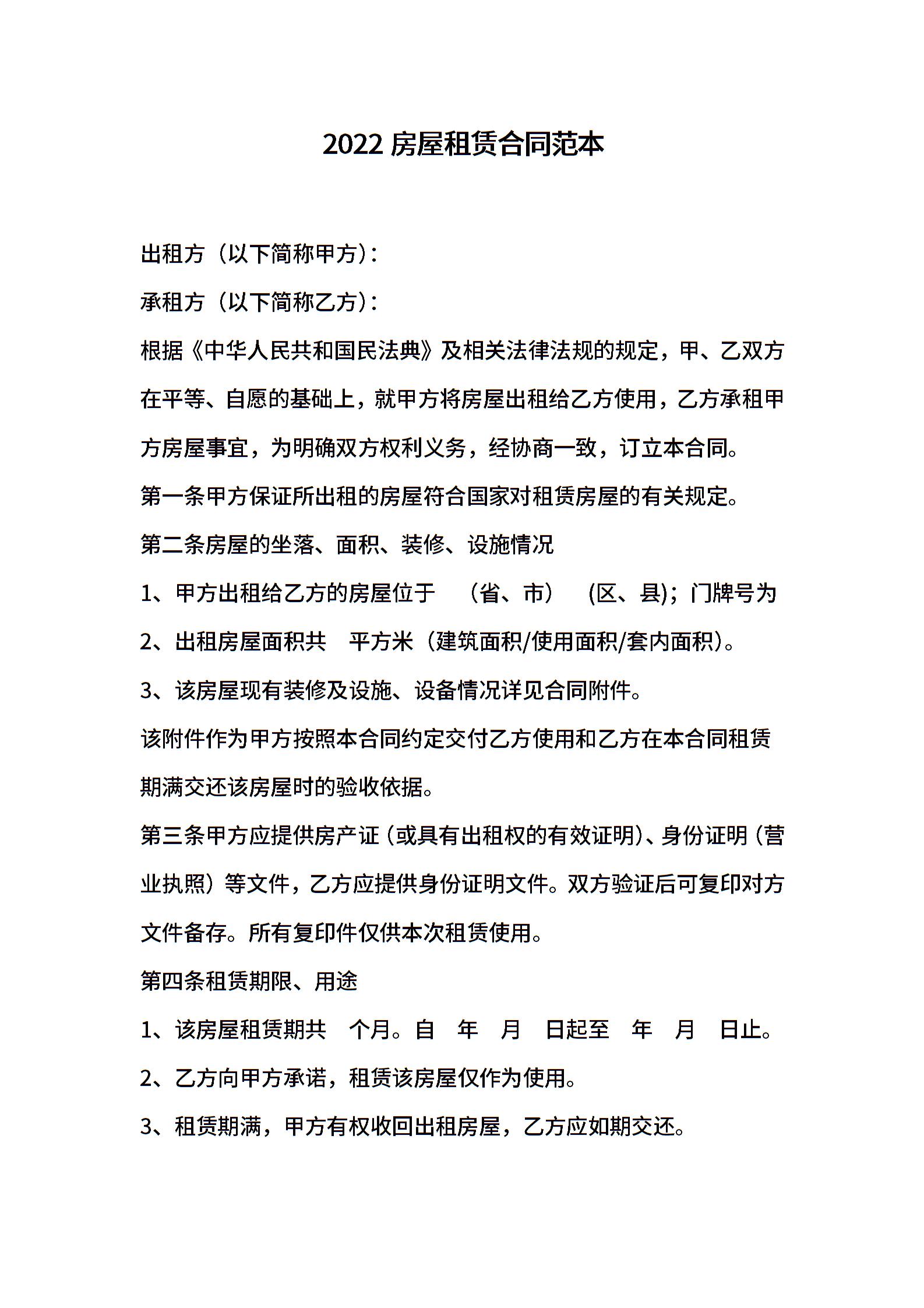 2022 房屋租赁合同范本

出租方（以下简称甲方）：

承租方（以下简称乙方）：

根据《中华人民共和国民法典》及相关法律法规的规定，甲、乙双方在平等、自愿的基础上，就甲方将房屋出租给乙方使用，乙方承租甲方房屋事宜，为明确双方权利义务，经协商一致，订立本合同。

第一条甲方保证所出租的房屋符合国家对租赁房屋的有关规定。

第二条房屋的坐落、面积、装修、设施情况

1、甲方出租给乙方的房屋位于 （省、市） (区、县)；门牌号为

2、出租房屋面积共 平方米（建筑面积/使用面积/套内面积）。

3、该房屋现有装修及设施、设备情况详见合同附件。

该附件作为甲方按照本合同约定交付乙方使用和乙方在本合同租赁期满交还该房屋时的验收依据。

第三条甲方应提供房产证（或具有出租权的有效证明）、身份证明（营业执照）等文件，乙方应提供身份证明文件。双方验证后可复印对方文件备存。所有复印件仅供本次租赁使用。

第四条租赁期限、用途

1、该房屋租赁期共 个月。自 年 月 日起至 年 月 日止。

2、乙方向甲方承诺，租赁该房屋仅作为使用。

3、租赁期满，甲方有权收回出租房屋，乙方应如期交还。